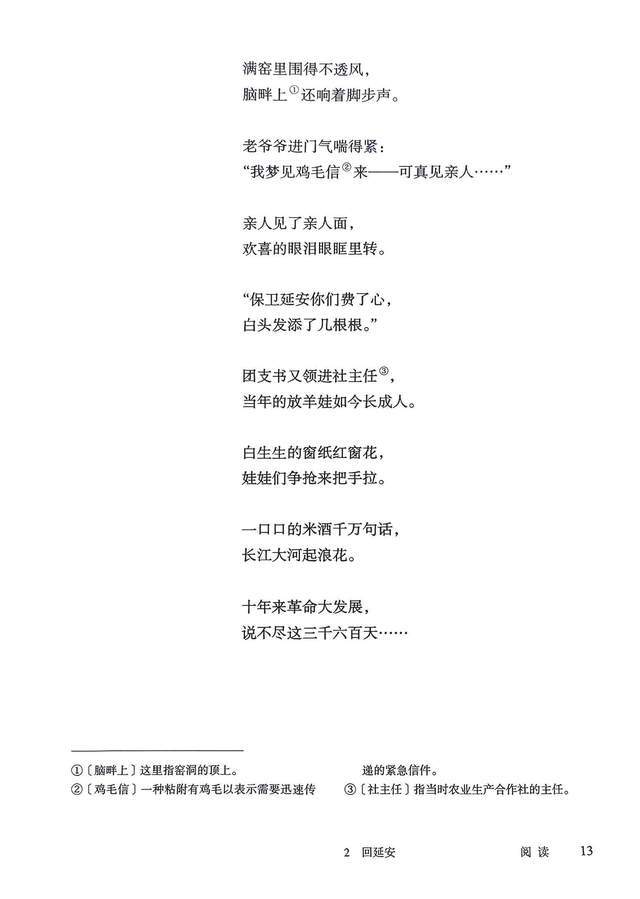 满窑里围得不透风，
脑畔上①还响着脚步声。

老爷爷进门气喘得紧：
“我梦见鸡毛信②来——可真见亲人……”

亲人见了亲人面，
欢喜的眼泪眼眶里转。

“保卫延安你们费了心，
白头发添了几根根。”

团支书又领进社主任③，
当年的放羊娃如今长成人。

白生生的窗纸红窗花，
娃娃们争抢来把手拉。

一口口的米酒千万句话，
长江大河起浪花。

十年来革命大发展，
说不尽这三千六百天……

①〔脑畔上〕这里指窑洞的顶上。

②〔鸡毛信〕一种粘附有鸡毛以表示需要迅速传递的紧急信件。

③〔社主任〕指当时农业生产合作社的主任。

2 回延安　　阅读　13